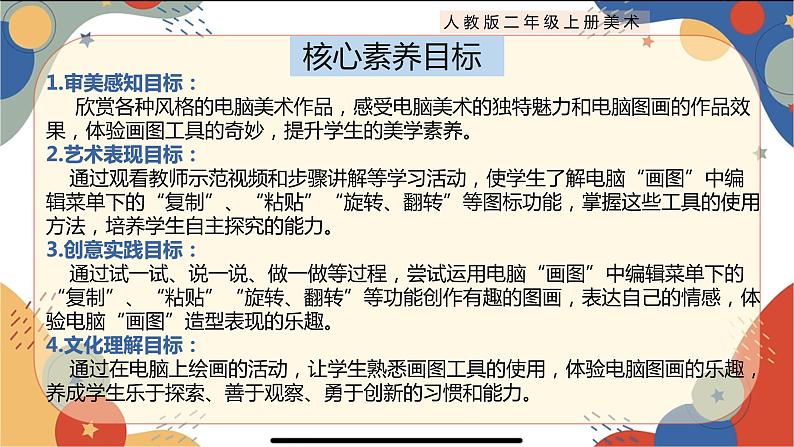 人教版二年级上册美术

核心素养目标

1.审美感知目标：

欣赏各种风格的电脑美术作品，感受电脑美术的独特魅力和电脑图画的作品效果，体验画图工具的奇妙，提升学生的美学素养。

2.艺术表现目标：

通过观看教师示范视频和步骤讲解等学习活动，使学生了解电脑“画图”中编辑菜单下的“复制”、“粘贴”“旋转、翻转”等图标功能，掌握这些工具的使用方法，培养学生自主探究的能力。

3.创意实践目标：

通过试一试、说一说、做一做等过程，尝试运用电脑“画图”中编辑菜单下的“复制”、“粘贴”“旋转、翻转”等功能创作有趣的图画，表达自己的情感，体验电脑“画图”造型表现的乐趣。

4.文化理解目标：

通过在电脑上绘画的活动，让学生熟悉画图工具的使用，体验电脑图画的乐趣，养成学生乐于探索、善于观察、勇于创新的习惯和能力。